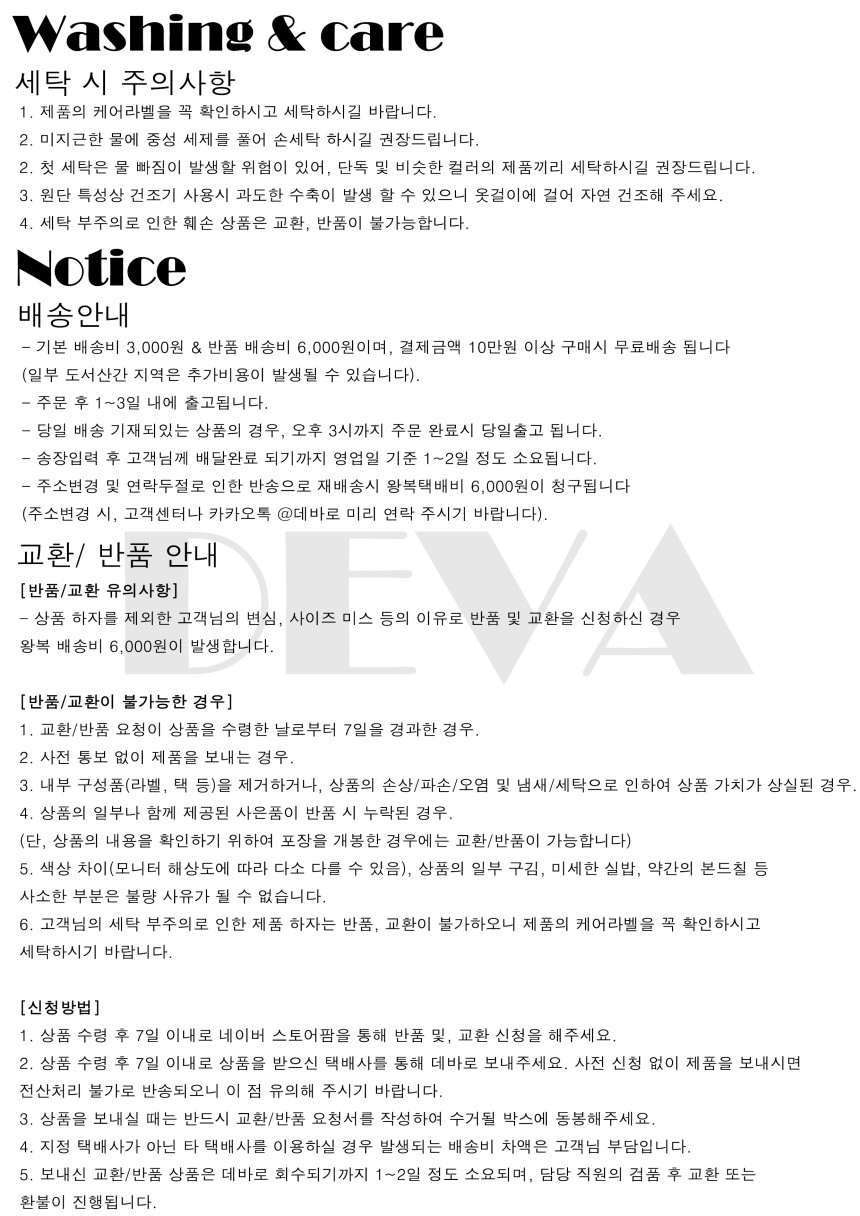 Washing & care

세탁 시 주의사항

1. 제품의 케어라벨을 꼭 확인하시고 세탁하시길 바랍니다.
2. 미지근한 물에 중성 세제를 풀어 손세탁 하시길 권장드립니다.
2. 첫 세탁은 물 빠짐이 발생할 위험이 있어, 단독 및 비슷한 컬러의 제품끼리 세탁하시길 권장드립니다.
3. 원단 특성상 건조기 사용시 과도한 수축이 발생 할 수 있으니 옷걸이에 걸어 자연 건조해 주세요.
4. 세탁 부주의로 인한 훼손 상품은 교환, 반품이 불가능합니다.

Notice

배송안내

- 기본 배송비 3,000원 & 반품 배송비 6,000원이며, 결제금액 10만원 이상 구매시 무료배송 됩니다 (일부 도서산간 지역은 추가비용이 발생될 수 있습니다).
- 주문 후 1~3일 내에 출고됩니다.
- 당일 배송 기재되있는 상품의 경우, 오후 3시까지 주문 완료시 당일출고 됩니다.
- 송장입력 후 고객님께 배달완료 되기까지 영업일 기준 1~2일 정도 소요됩니다.
- 주소변경 및 연락두절로 인한 반송으로 재배송시 왕복택배비 6,000원이 청구됩니다 (주소변경 시, 고객센터나 카카오톡 @데바로 미리 연락 주시기 바랍니다).

교환/ 반품 안내

DEVA

[반품/교환 유의사항]
- 상품 하자를 제외한 고객님의 변심, 사이즈 미스 등의 이유로 반품 및 교환을 신청하신 경우 왕복 배송비 6,000원이 발생합니다.

[반품/교환이 불가능한 경우]
1. 교환/반품 요청이 상품을 수령한 날로부터 7일을 경과한 경우.
2. 사전 통보 없이 제품을 보내는 경우.
3. 내부 구성품(라벨, 택 등)을 제거하거나, 상품의 손상/파손/오염 및 냄새/세탁으로 인하여 상품 가치가 상실된 경우.
4. 상품의 일부나 함께 제공된 사은품이 반품 시 누락된 경우.
(단, 상품의 내용을 확인하기 위하여 포장을 개봉한 경우에는 교환/반품이 가능합니다)
5. 색상 차이(모니터 해상도에 따라 다소 다를 수 있음), 상품의 일부 구김, 미세한 실밥, 약간의 본드칠 등 사소한 부분은 불량 사유가 될 수 없습니다.
6. 고객님의 세탁 부주의로 인한 제품 하자는 반품, 교환이 불가하오니 제품의 케어라벨을 꼭 확인하시고 세탁하시기 바랍니다.

[신청방법]
1. 상품 수령 후 7일 이내로 네이버 스토어팜을 통해 반품 및, 교환 신청을 해주세요.
2. 상품 수령 후 7일 이내로 상품을 받으신 택배사를 통해 데바로 보내주세요. 사전 신청 없이 제품을 보내시면 전산처리 불가로 반송되오니 이 점 유의해 주시기 바랍니다.
3. 상품을 보내실 때는 반드시 교환/반품 요청서를 작성하여 수거될 박스에 동봉해주세요.
4. 지정 택배사가 아닌 타 택배사를 이용하실 경우 발생되는 배송비 차액은 고객님 부담입니다.
5. 보내신 교환/반품 상품은 데바로 회수되기까지 1~2일 정도 소요되며, 담당 직원의 검품 후 교환 또는 환불이 진행됩니다.